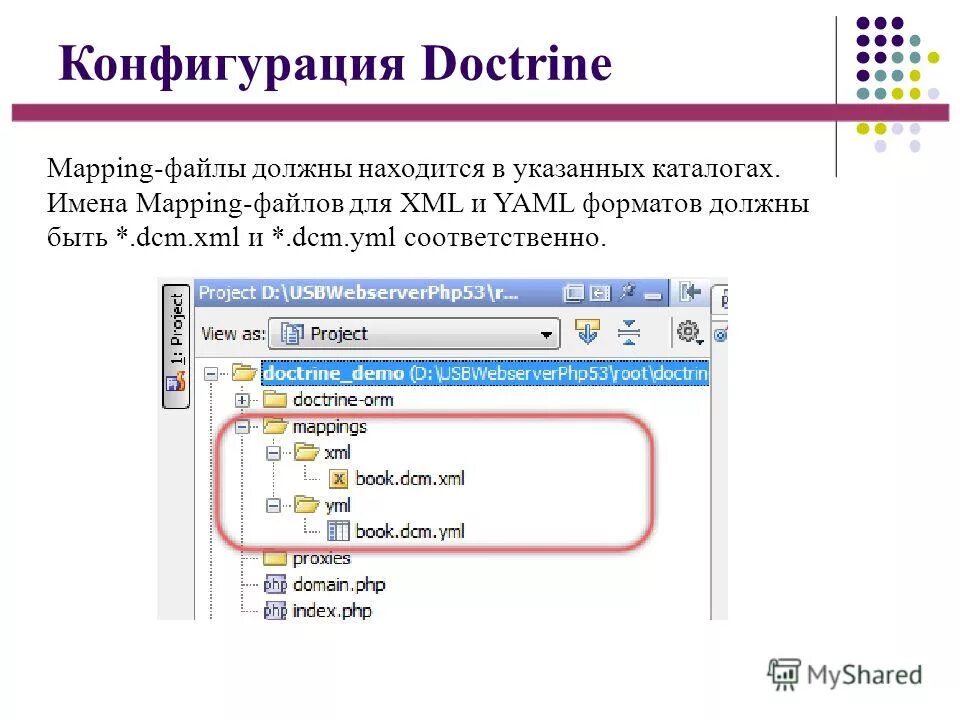 Конфигурация Doctrine

Mapping-файлы должны находится в указанных каталогах. Имена Mapping-файлов для XML и YAML форматов должны быть *.dcm.xml и *.dcm.yml соответственно.

1: Project

Project D:\USBWebserverPhp53\r...

View as: Project

doctrine_demo (D:\USBWebserverPhp53\root\doctrin

doctrine-orm

mappings

xml

book.dcm.xml

yml

book.dcm.yml

proxies

domain.php

index.php

MyShared